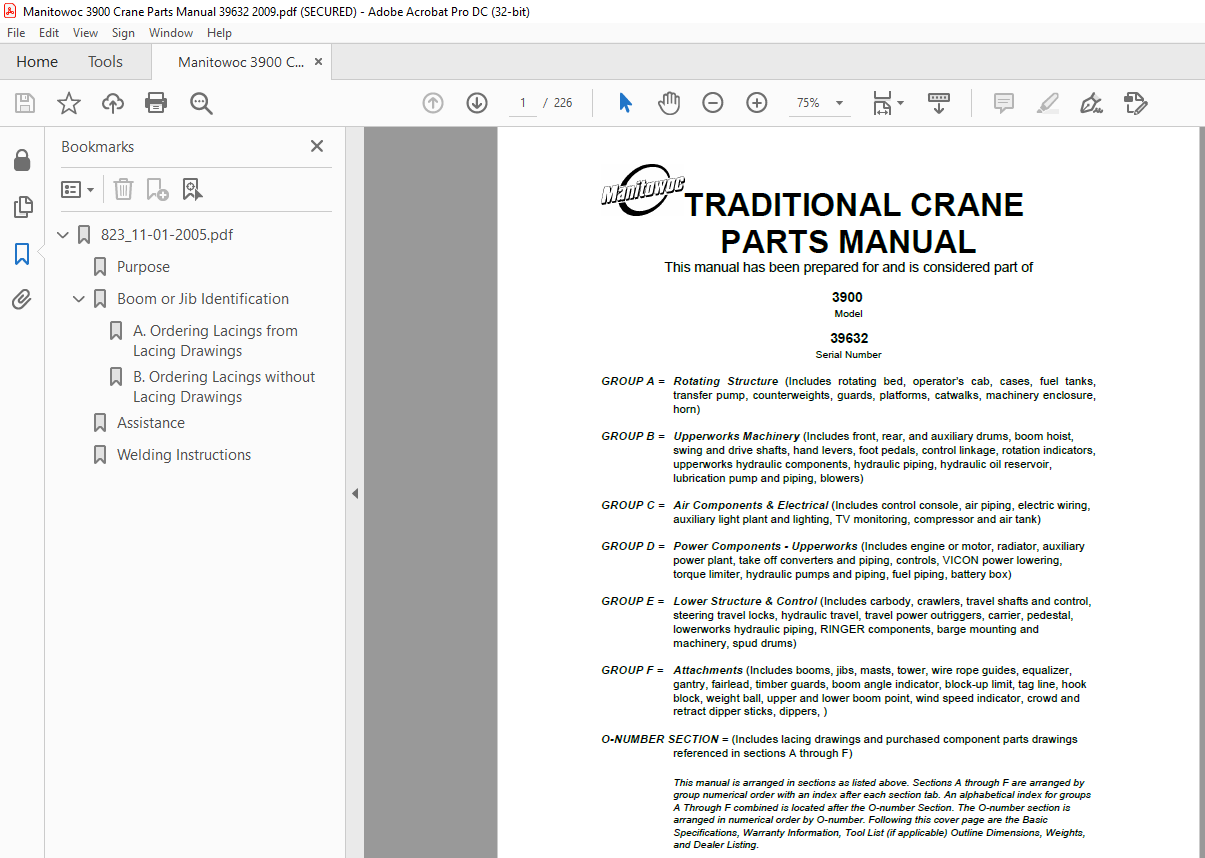 Manitowoc 3900 Crane Parts Manual 39632 2009.pdf (SECURED) - Adobe Acrobat Pro DC (32-bit)

File Edit View Sign Window Help

Home Tools Manitowoc 3900 C... ×

1 / 226

75%

Bookmarks ×

823_11-01-2005.pdf

Purpose

Boom or Jib Identification

A. Ordering Lacings from Lacing Drawings

B. Ordering Lacings without Lacing Drawings

Assistance

Welding Instructions

Manitowoc

TRADITIONAL CRANE PARTS MANUAL

This manual has been prepared for and is considered part of

3900
Model

39632
Serial Number

GROUP A = Rotating Structure (Includes rotating bed, operator's cab, cases, fuel tanks, transfer pump, counterweights, guards, platforms, catwalks, machinery enclosure, horn)

GROUP B = Upperworks Machinery (Includes front, rear, and auxiliary drums, boom hoist, swing and drive shafts, hand levers, foot pedals, control linkage, rotation indicators, upperworks hydraulic components, hydraulic piping, hydraulic oil reservoir, lubrication pump and piping, blowers)

GROUP C = Air Components & Electrical (Includes control console, air piping, electric wiring, auxiliary light plant and lighting, TV monitoring, compressor and air tank)

GROUP D = Power Components - Upperworks (Includes engine or motor, radiator, auxiliary power plant, take off converters and piping, controls, VICON power lowering, torque limiter, hydraulic pumps and piping, fuel piping, battery box)

GROUP E = Lower Structure & Control (Includes carbody, crawlers, travel shafts and control, steering travel locks, hydraulic travel, travel power outriggers, carrier, pedestal, lowerworks hydraulic piping, RINGER components, barge mounting and machinery, spud drums)

GROUP F = Attachments (Includes booms, jibs, masts, tower, wire rope guides, equalizer, gantry, fairlead, timber guards, boom angle indicator, block-up limit, tag line, hook block, weight ball, upper and lower boom point, wind speed indicator, crowd and retract dipper sticks, dippers, )

O-NUMBER SECTION = (Includes lacing drawings and purchased component parts drawings referenced in sections A through F)

This manual is arranged in sections as listed above. Sections A through F are arranged by group numerical order with an index after each section tab. An alphabetical index for groups A Through F combined is located after the O-number Section. The O-number section is arranged in numerical order by O-number. Following this cover page are the Basic Specifications, Warranty Information, Tool List (if applicable) Outline Dimensions, Weights, and Dealer Listing.